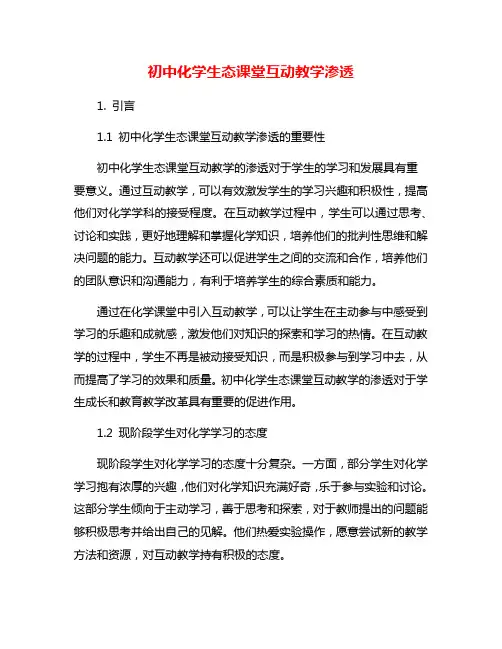 初中化学生态课堂互动教学渗透

1. 引言

1.1 初中化学生态课堂互动教学渗透的重要性

初中化学生态课堂互动教学的渗透对于学生的学习和发展具有重要意义。通过互动教学，可以有效激发学生的学习兴趣和积极性，提高他们对化学学科的接受程度。在互动教学过程中，学生可以通过思考、讨论和实践，更好地理解和掌握化学知识，培养他们的批判性思维和解决问题的能力。互动教学还可以促进学生之间的交流和合作，培养他们的团队意识和沟通能力，有利于培养学生的综合素质和能力。

通过在化学课堂中引入互动教学，可以让学生在主动参与中感受到学习的乐趣和成就感，激发他们对知识的探索和学习的热情。在互动教学的过程中，学生不再是被动接受知识，而是积极参与到学习中去，从而提高了学习的效果和质量。初中化学生态课堂互动教学的渗透对于学生成长和教育教学改革具有重要的促进作用。

1.2 现阶段学生对化学学习的态度

现阶段学生对化学学习的态度十分复杂。一方面，部分学生对化学学习抱有浓厚的兴趣，他们对化学知识充满好奇，乐于参与实验和讨论。这部分学生倾向于主动学习，善于思考和探索，对于教师提出的问题能够积极思考并给出自己的见解。他们热爱实验操作，愿意尝试新的教学方法和资源，对互动教学持有积极的态度。